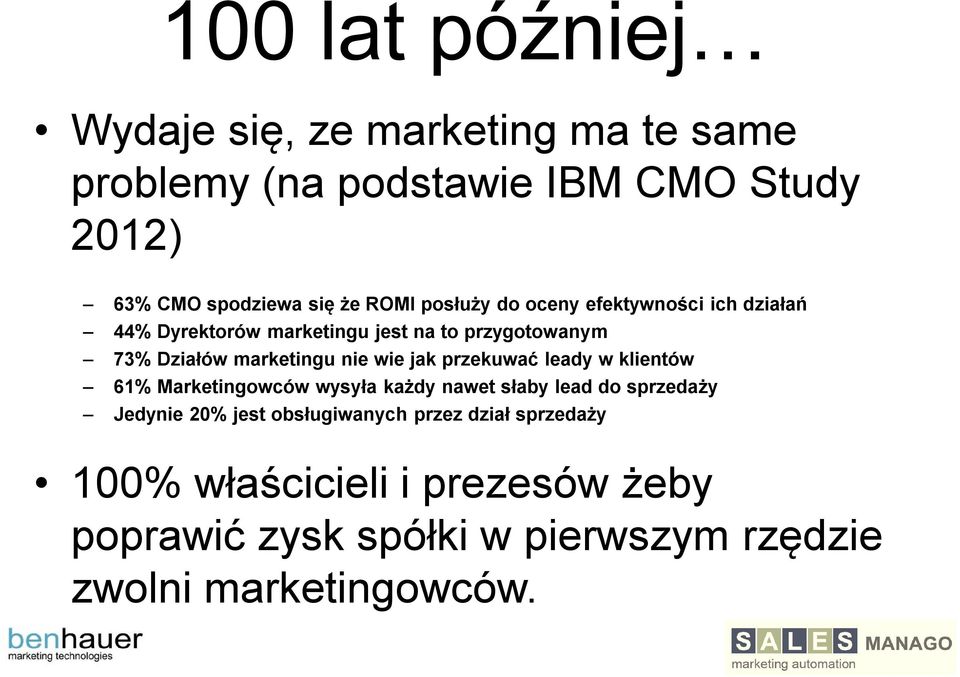 100 lat później…

• Wydaje się, ze marketing ma te same problemy (na podstawie IBM CMO Study 2012)

– 63% CMO spodziewa się że ROMI posłuży do oceny efektywności ich działań
– 44% Dyrektorów marketingu jest na to przygotowanym
– 73% Działów marketingu nie wie jak przekuwać leady w klientów
– 61% Marketingowców wysyła każdy nawet słaby lead do sprzedaży
– Jedynie 20% jest obsługiwanych przez dział sprzedaży

• 100% właścicieli i prezesów żeby poprawić zysk spółki w pierwszym rzędzie zwolni marketingowców.

benhauer
marketing technologies

SALES MANAGO
marketing automation